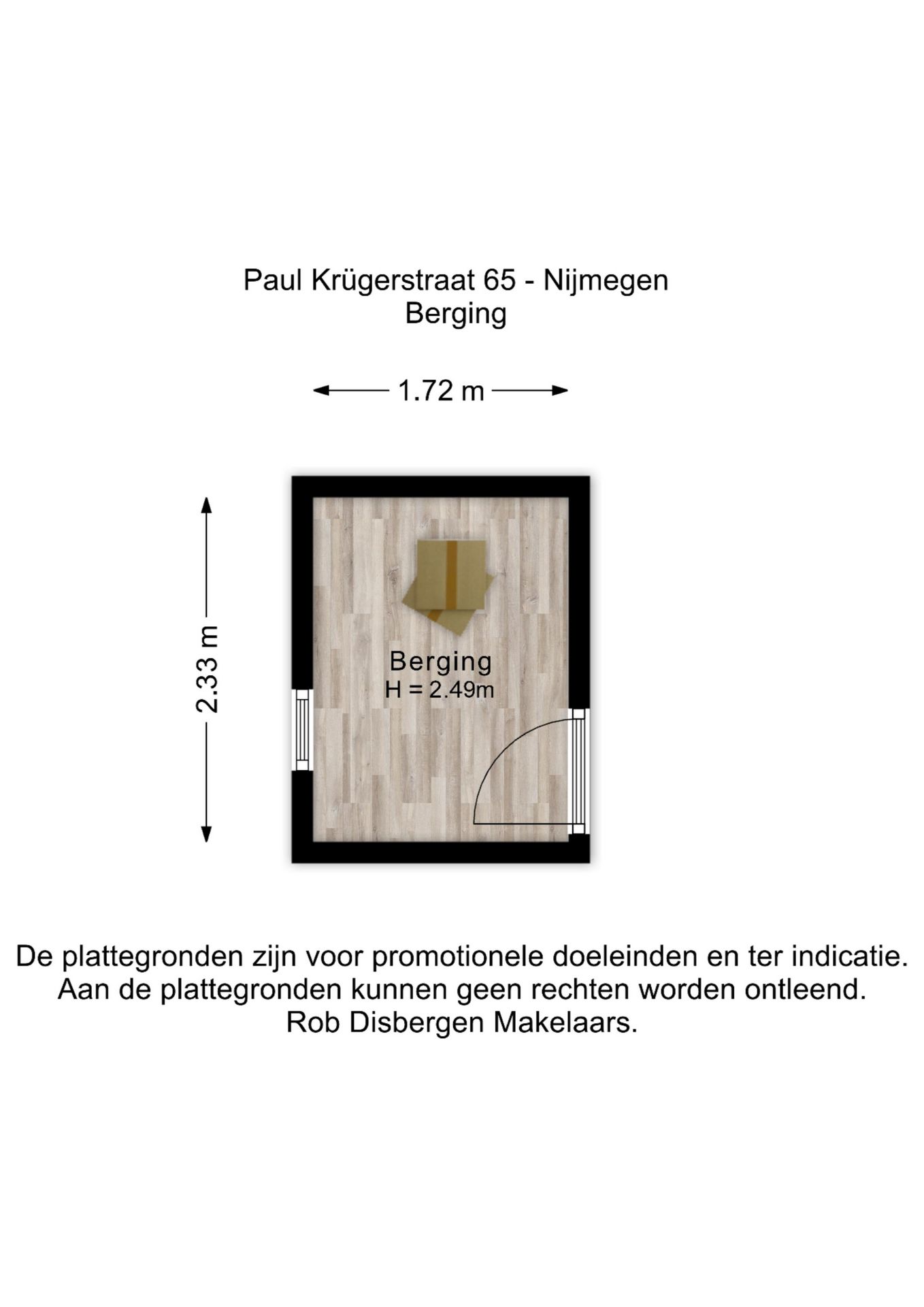 Paul Krügerstraat 65 - Nijmegen
Berging

1.72 m

2.33 m

Berging
H = 2.49m

De plattegronden zijn voor promotionele doeleinden en ter indicatie.
Aan de plattegronden kunnen geen rechten worden ontleend.
Rob Disbergen Makelaars.